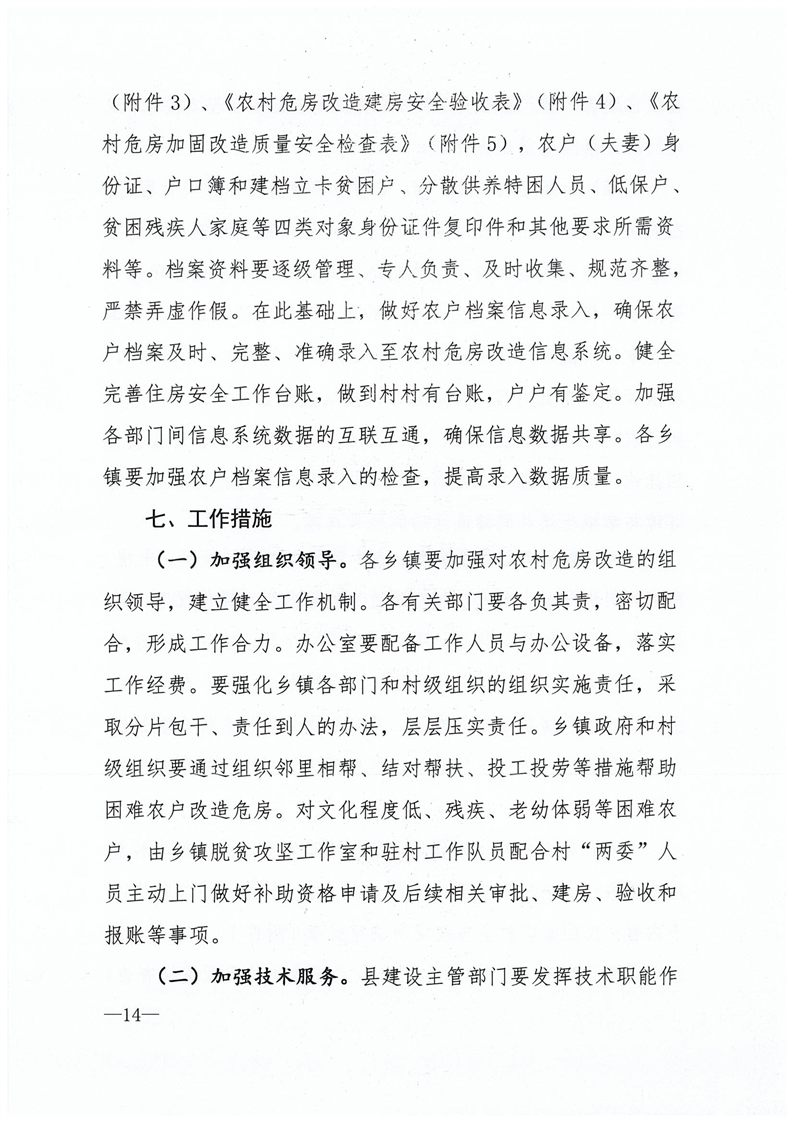 （附件3）、《农村危房改造建房安全验收表》（附件4）、《农村危房加固改造质量安全检查表》（附件5），农户（夫妻）身份证、户口簿和建档立卡贫困户、分散供养特困人员、低保户、贫困残疾人家庭等四类对象身份证件复印件和其他要求所需资料等。档案资料要逐级管理、专人负责、及时收集、规范齐整，严禁弄虚作假。在此基础上，做好农户档案信息录入，确保农户档案及时、完整、准确录入至农村危房改造信息系统。健全完善住房安全工作台账，做到村村有台账，户户有鉴定。加强各部门间信息系统数据的互联互通，确保信息数据共享。各乡镇要加强农户档案信息录入的检查，提高录入数据质量。

七、工作措施

（一）加强组织领导。各乡镇要加强对农村危房改造的组织领导，建立健全工作机制。各有关部门要各负其责，密切配合，形成工作合力。办公室要配备工作人员与办公设备，落实工作经费。要强化乡镇各部门和村级组织的组织实施责任，采取分片包干、责任到人的办法，层层压实责任。乡镇政府和村级组织要通过组织邻里相帮、结对帮扶、投工投劳等措施帮助困难农户改造危房。对文化程度低、残疾、老幼体弱等困难农户，由乡镇脱贫攻坚工作室和驻村工作队员配合村“两委”人员主动上门做好补助资格申请及后续相关审批、建房、验收和报账等事项。

（二）加强技术服务。县建设主管部门要发挥技术职能作

—14—